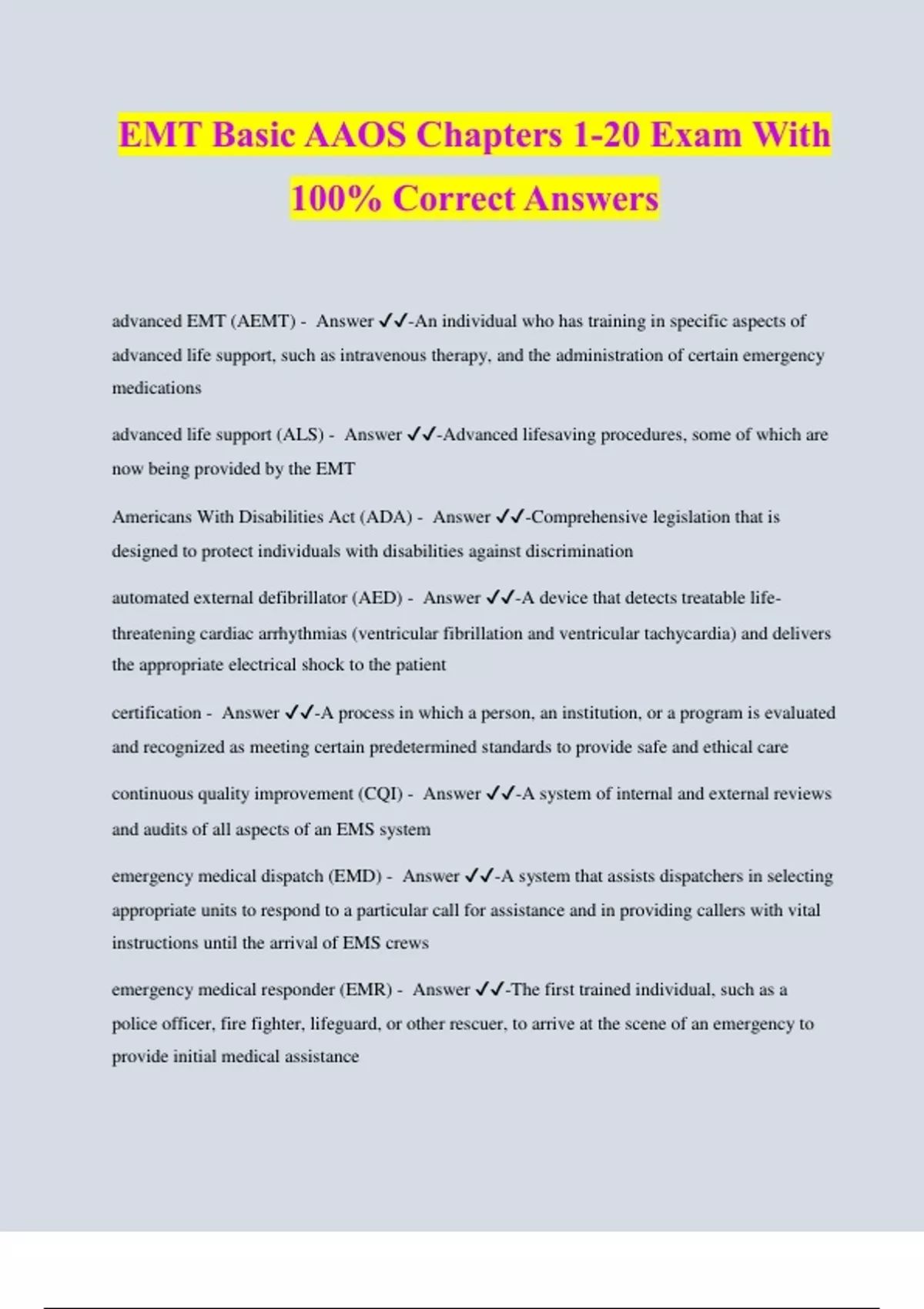 EMT Basic AAOS Chapters 1-20 Exam With 100% Correct Answers

advanced EMT (AEMT) - Answer ✓✓-An individual who has training in specific aspects of advanced life support, such as intravenous therapy, and the administration of certain emergency medications

advanced life support (ALS) - Answer ✓✓-Advanced lifesaving procedures, some of which are now being provided by the EMT

Americans With Disabilities Act (ADA) - Answer ✓✓-Comprehensive legislation that is designed to protect individuals with disabilities against discrimination

automated external defibrillator (AED) - Answer ✓✓-A device that detects treatable life-threatening cardiac arrhythmias (ventricular fibrillation and ventricular tachycardia) and delivers the appropriate electrical shock to the patient

certification - Answer ✓✓-A process in which a person, an institution, or a program is evaluated and recognized as meeting certain predetermined standards to provide safe and ethical care

continuous quality improvement (CQI) - Answer ✓✓-A system of internal and external reviews and audits of all aspects of an EMS system

emergency medical dispatch (EMD) - Answer ✓✓-A system that assists dispatchers in selecting appropriate units to respond to a particular call for assistance and in providing callers with vital instructions until the arrival of EMS crews

emergency medical responder (EMR) - Answer ✓✓-The first trained individual, such as a police officer, fire fighter, lifeguard, or other rescuer, to arrive at the scene of an emergency to provide initial medical assistance